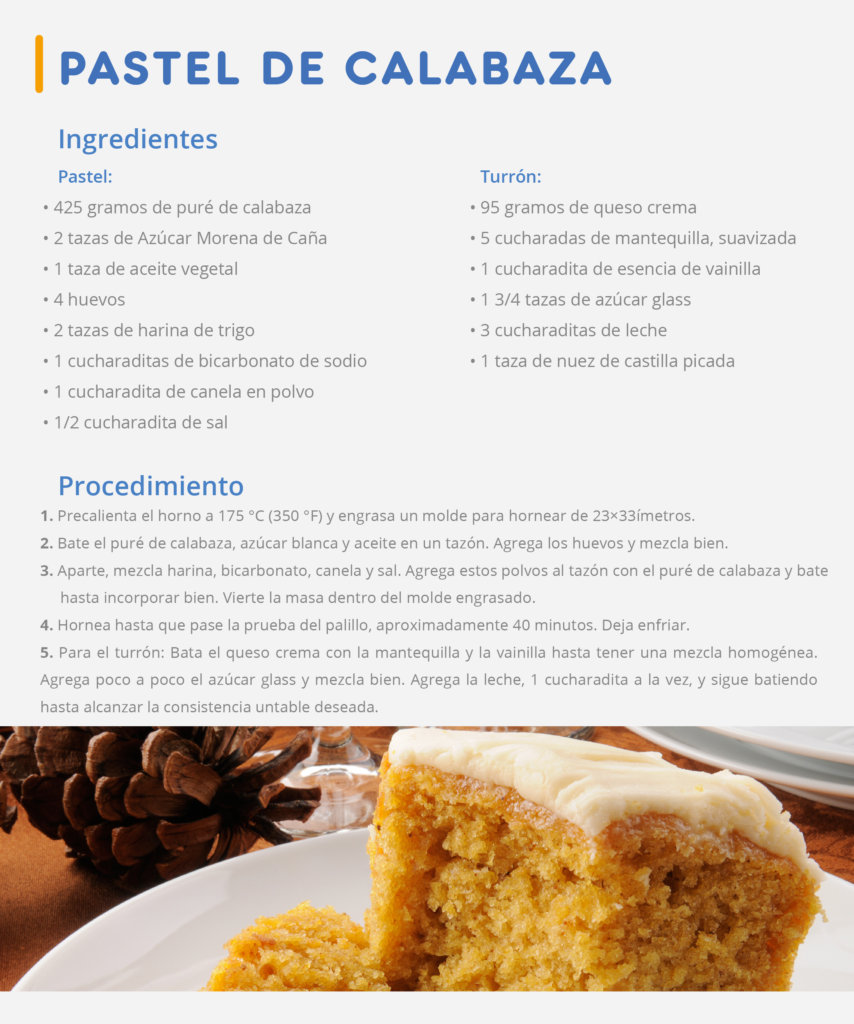 PASTEL DE CALABAZA

Ingredientes

Pastel:

• 425 gramos de puré de calabaza
• 2 tazas de Azúcar Morena de Caña
• 1 taza de aceite vegetal
• 4 huevos
• 2 tazas de harina de trigo
• 1 cucharaditas de bicarbonato de sodio
• 1 cucharadita de canela en polvo
• 1/2 cucharadita de sal

Turrón:

• 95 gramos de queso crema
• 5 cucharadas de mantequilla, suavizada
• 1 cucharadita de esencia de vainilla
• 1 3/4 tazas de azúcar glass
• 3 cucharaditas de leche
• 1 taza de nuez de castilla picada

Procedimiento

1. Precalienta el horno a 175 °C (350 °F) y engrasa un molde para hornear de 23×33ímetros.
2. Bate el puré de calabaza, azúcar blanca y aceite en un tazón. Agrega los huevos y mezcla bien.
3. Aparte, mezcla harina, bicarbonato, canela y sal. Agrega estos polvos al tazón con el puré de calabaza y bate hasta incorporar bien. Vierte la masa dentro del molde engrasado.
4. Hornea hasta que pase la prueba del palillo, aproximadamente 40 minutos. Deja enfriar.
5. Para el turrón: Bata el queso crema con la mantequilla y la vainilla hasta tener una mezcla homogénea. Agrega poco a poco el azúcar glass y mezcla bien. Agrega la leche, 1 cucharadita a la vez, y sigue batiendo hasta alcanzar la consistencia untable deseada.